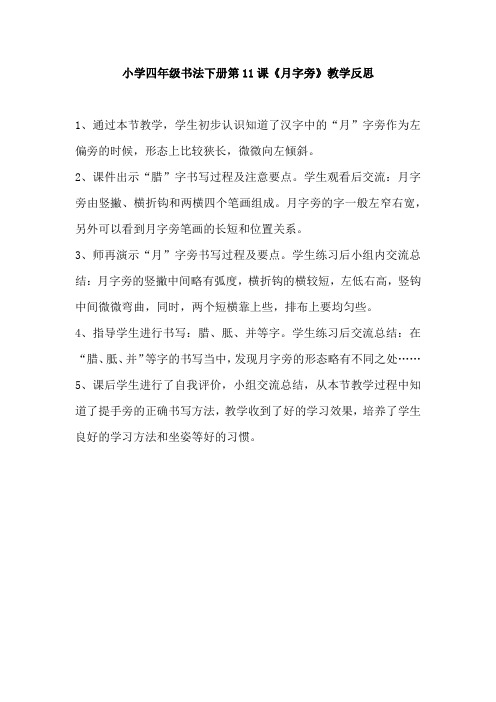 小学四年级书法下册第11课《月字旁》教学反思

1、通过本节教学，学生初步认识知道了汉字中的“月”字旁作为左偏旁的时候，形态上比较狭长，微微向左倾斜。

2、课件出示“腊”字书写过程及注意要点。学生观看后交流：月字旁由竖撇、横折钩和两横四个笔画组成。月字旁的字一般左窄右宽，另外可以看到月字旁笔画的长短和位置关系。

3、师再演示“月”字旁书写过程及要点。学生练习后小组内交流总结：月字旁的竖撇中间略有弧度，横折钩的横较短，左低右高，竖钩中间微微弯曲，同时，两个短横靠上些，排布上要均匀些。

4、指导学生进行书写：腊、胝、并等字。学生练习后交流总结：在“腊、胝、并”等字的书写当中，发现月字旁的形态略有不同之处……

5、课后学生进行了自我评价，小组交流总结，从本节教学过程中知道了提手旁的正确书写方法，教学收到了好的学习效果，培养了学生良好的学习方法和坐姿等好的习惯。